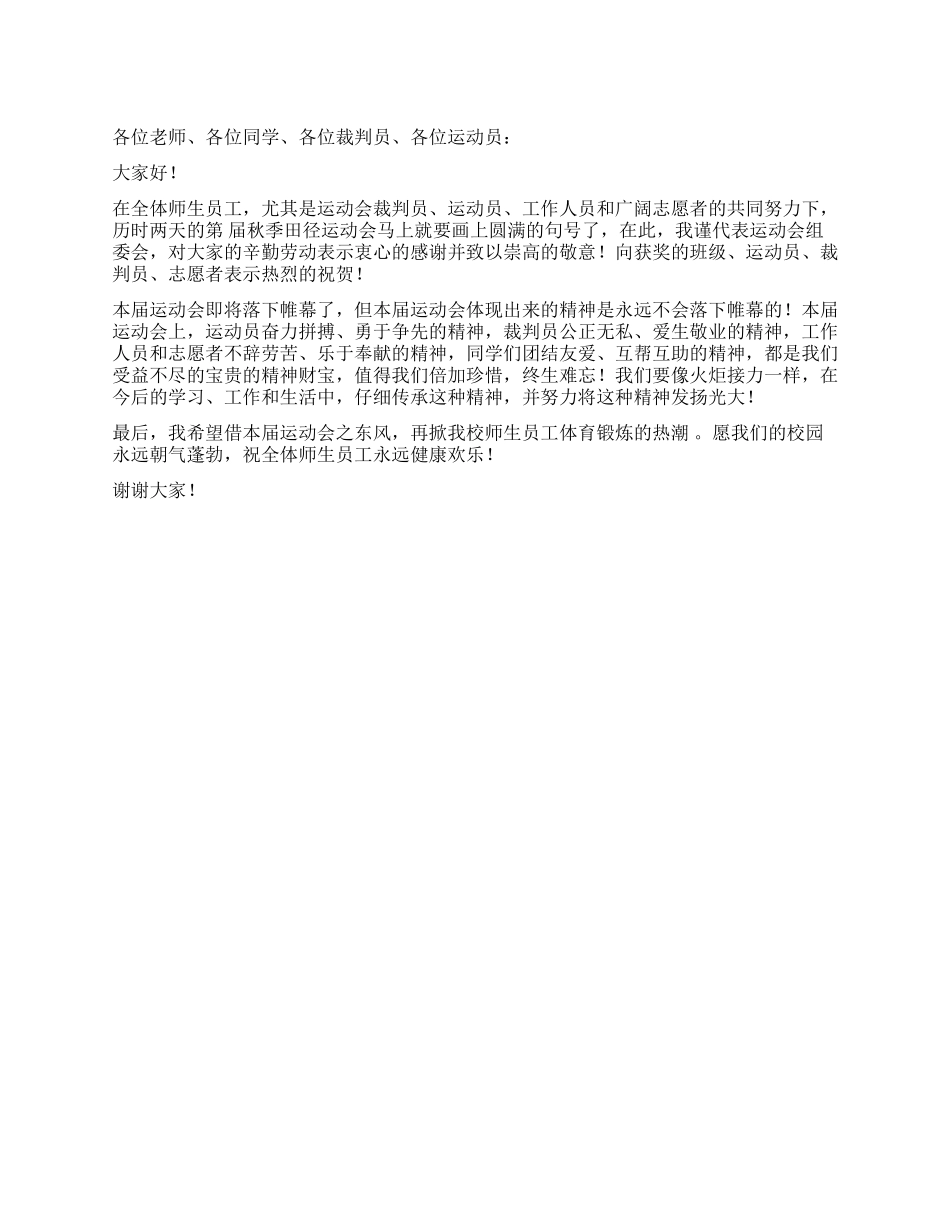 各位老师、各位同学、各位裁判员、各位运动员：

大家好！

在全体师生员工，尤其是运动会裁判员、运动员、工作人员和广阔志愿者的共同努力下，历时两天的第 届秋季田径运动会马上就要画上圆满的句号了，在此，我谨代表运动会组委会，对大家的辛勤劳动表示衷心的感谢并致以崇高的敬意！向获奖的班级、运动员、裁判员、志愿者表示热烈的祝贺！

本届运动会即将落下帷幕了，但本届运动会体现出来的精神是永远不会落下帷幕的！本届运动会上，运动员奋力拼搏、勇于争先的精神，裁判员公正无私、爱生敬业的精神，工作人员和志愿者不辞劳苦、乐于奉献的精神，同学们团结友爱、互帮互助的精神，都是我们受益不尽的宝贵的精神财宝，值得我们倍加珍惜，终生难忘！我们要像火炬接力一样，在今后的学习、工作和生活中，仔细传承这种精神，并努力将这种精神发扬光大！

最后，我希望借本届运动会之东风，再掀我校师生员工体育锻炼的热潮 。愿我们的校园永远朝气蓬勃，祝全体师生员工永远健康欢乐！

谢谢大家！